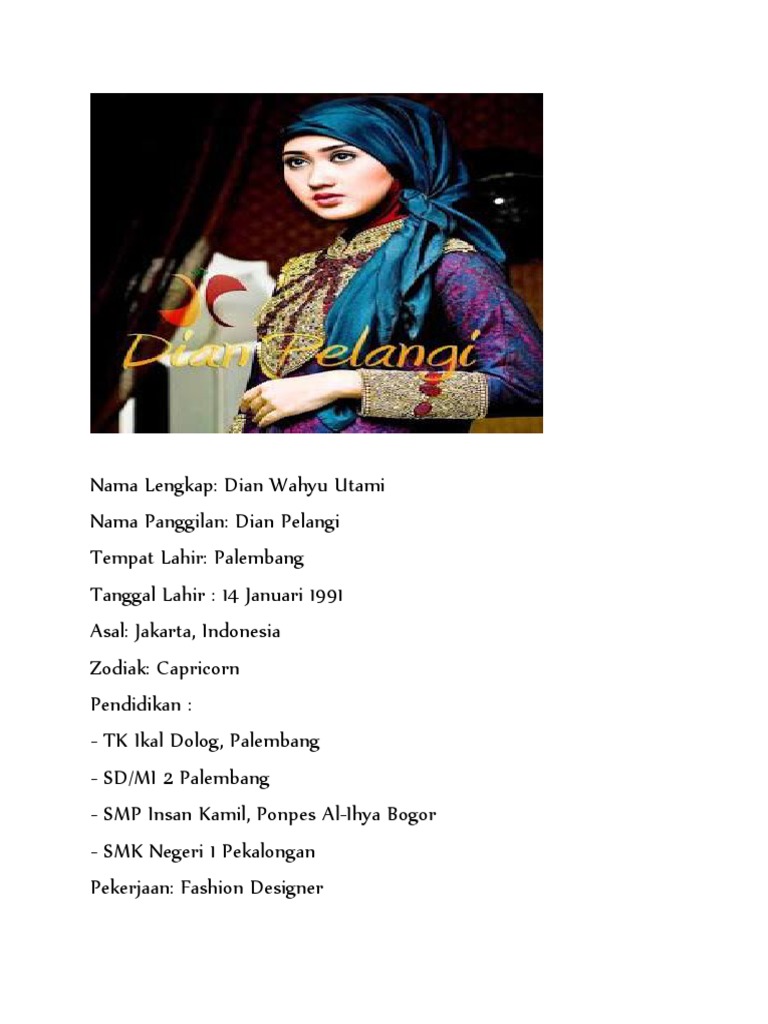 Dian Pelangi

Nama Lengkap: Dian Wahyu Utami

Nama Panggilan: Dian Pelangi

Tempat Lahir: Palembang

Tanggal Lahir : 14 Januari 1991

Asal: Jakarta, Indonesia

Zodiak: Capricorn

Pendidikan :

- TK Ikal Dolog, Palembang

- SD/MI 2 Palembang

- SMP Insan Kamil, Ponpes Al-Ihya Bogor

- SMK Negeri 1 Pekalongan

Pekerjaan: Fashion Designer